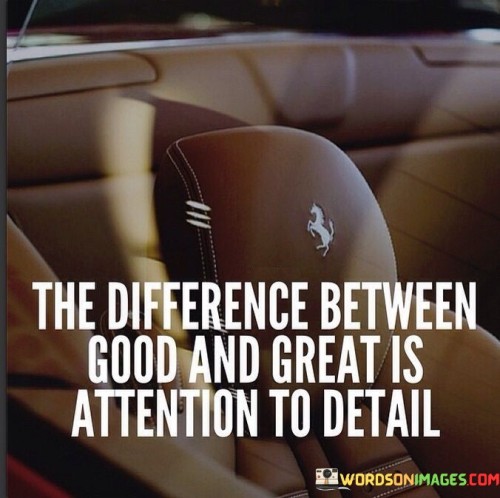 THE DIFFERENCE BETWEEN GOOD AND GREAT IS ATTENTION TO DETAIL

WORDSONIMAGES.COM